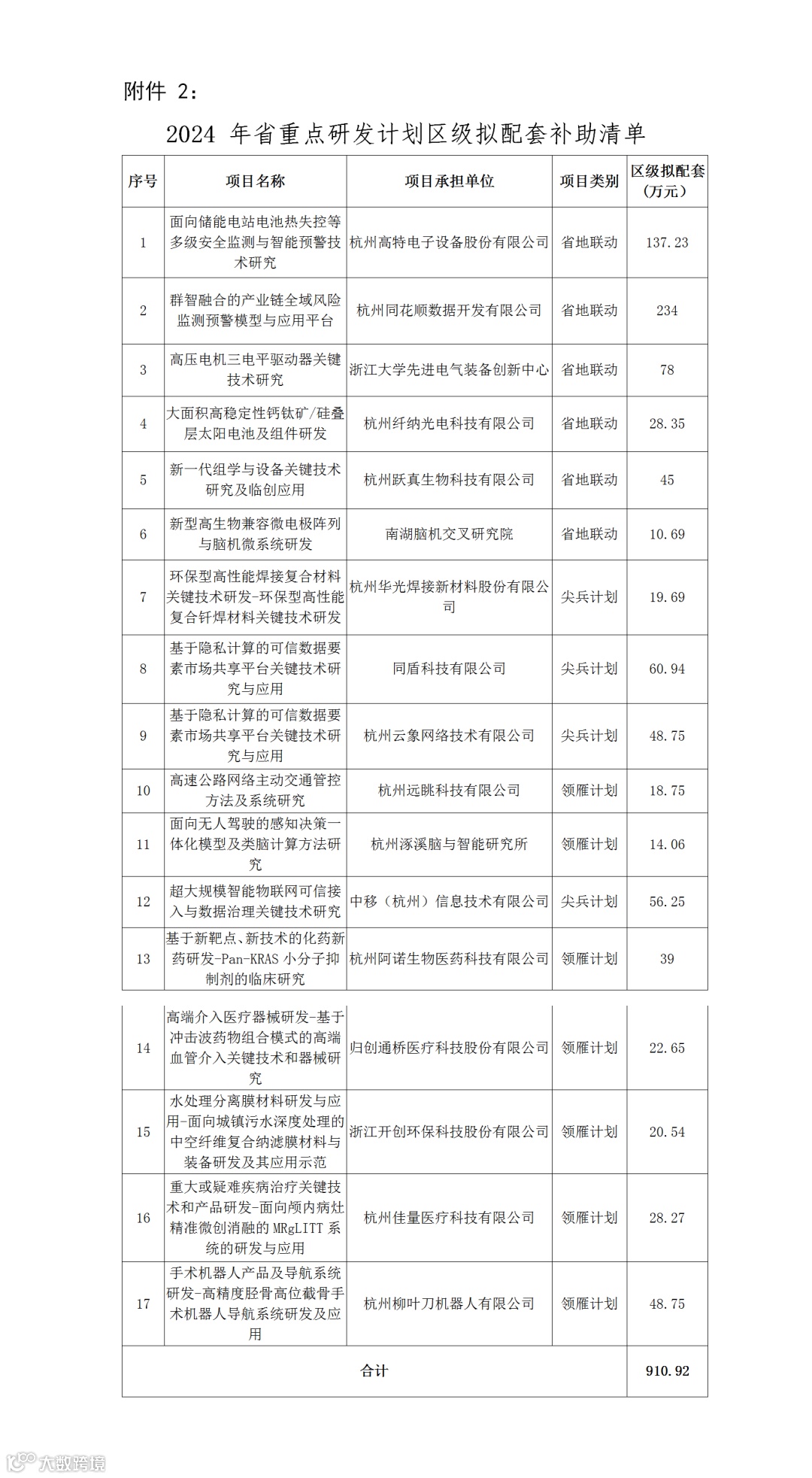 附件 2：

2024 年省重点研发计划区级拟配套补助清单

| 序号 | 项目名称 | 项目承担单位 | 项目类别 | 区级拟配套（万元） |
|---|---|---|---|---|
| 1 | 面向储能电站电池热失控等多级安全监测与智能预警技术研究 | 杭州高特电子设备股份有限公司 | 省地联动 | 137.23 |
| 2 | 群智融合的产业链全域风险监测预警模型与应用平台 | 杭州同花顺数据开发有限公司 | 省地联动 | 234 |
| 3 | 高压电机三电平驱动器关键技术研究 | 浙江大学先进电气装备创新中心 | 省地联动 | 78 |
| 4 | 大面积高稳定性钙钛矿/硅叠层太阳电池及组件研发 | 杭州纤纳光电科技有限公司 | 省地联动 | 28.35 |
| 5 | 新一代组学与设备关键技术研究及临创应用 | 杭州跃真生物科技有限公司 | 省地联动 | 45 |
| 6 | 新型高生物兼容微电极阵列与脑机微系统研发 | 南湖脑机交叉研究院 | 省地联动 | 10.69 |
| 7 | 环保型高性能焊接复合材料关键技术研发-环保型高性能复合钎焊材料关键技术研发 | 杭州华光焊接新材料股份有限公司 | 尖兵计划 | 19.69 |
| 8 | 基于隐私计算的可信数据要素市场共享平台关键技术研究与应用 | 同盾科技有限公司 | 尖兵计划 | 60.94 |
| 9 | 基于隐私计算的可信数据要素市场共享平台关键技术研究与应用 | 杭州云象网络技术有限公司 | 尖兵计划 | 48.75 |
| 10 | 高速公路网络主动交通管控方法及系统研究 | 杭州远眺科技有限公司 | 领雁计划 | 18.75 |
| 11 | 面向无人驾驶的感知决策一体化模型及类脑计算方法研究 | 杭州涿溪脑与智能研究所 | 领雁计划 | 14.06 |
| 12 | 超大规模智能物联网可信接入与数据治理关键技术研究 | 中移（杭州）信息技术有限公司 | 尖兵计划 | 56.25 |
| 13 | 基于新靶点、新技术的化药新药研发-Pan-KRAS 小分子抑制剂的临床研究 | 杭州阿诺生物医药科技有限公司 | 领雁计划 | 39 |
| 14 | 高端介入医疗器械研发-基于冲击波药物组合模式的高端血管介入关键技术和器械研究 | 归创通桥医疗科技股份有限公司 | 领雁计划 | 22.65 |
| 15 | 水处理分离膜材料研发与应用-面向城镇污水深度处理的中空纤维复合纳滤膜材料与装备研发及其应用示范 | 浙江开创环保科技股份有限公司 | 领雁计划 | 20.54 |
| 16 | 重大或疑难疾病治疗关键技术和产品研发-面向颅内病灶精准微创消融的 MRgLITT 系统的研发与应用 | 杭州佳量医疗科技有限公司 | 领雁计划 | 28.27 |
| 17 | 手术机器人产品及导航系统研发-高精度胫骨高位截骨手术机器人导航系统研发及应用 | 杭州柳叶刀机器人有限公司 | 领雁计划 | 48.75 |
| 合计 | | | | 910.92 |

大数跨境